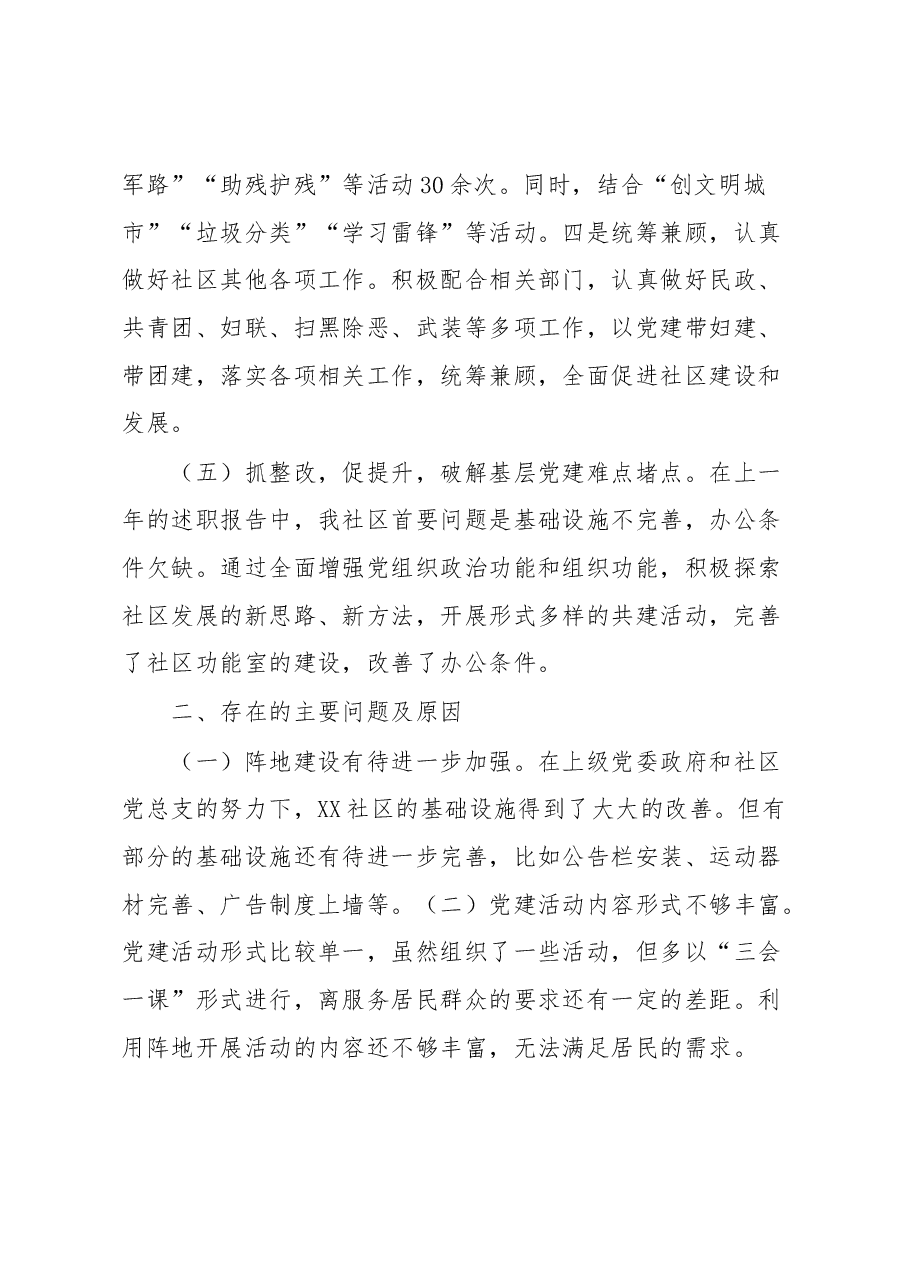 军路”“助残护残”等活动30余次。同时，结合“创文明城市”“垃圾分类”“学习雷锋”等活动。四是统筹兼顾，认真做好社区其他各项工作。积极配合相关部门，认真做好民政、共青团、妇联、扫黑除恶、武装等多项工作，以党建带妇建、带团建，落实各项相关工作，统筹兼顾，全面促进社区建设和发展。

（五）抓整改，促提升，破解基层党建难点堵点。在上一年的述职报告中，我社区首要问题是基础设施不完善，办公条件欠缺。通过全面增强党组织政治功能和组织功能，积极探索社区发展的新思路、新方法，开展形式多样的共建活动，完善了社区功能室的建设，改善了办公条件。

二、存在的主要问题及原因

（一）阵地建设有待进一步加强。在上级党委政府和社区党总支的努力下，XX社区的基础设施得到了大大的改善。但有部分的基础设施还有待进一步完善，比如公告栏安装、运动器材完善、广告制度上墙等。（二）党建活动内容形式不够丰富。党建活动形式比较单一，虽然组织了一些活动，但多以“三会一课”形式进行，离服务居民群众的要求还有一定的差距。利用阵地开展活动的内容还不够丰富，无法满足居民的需求。